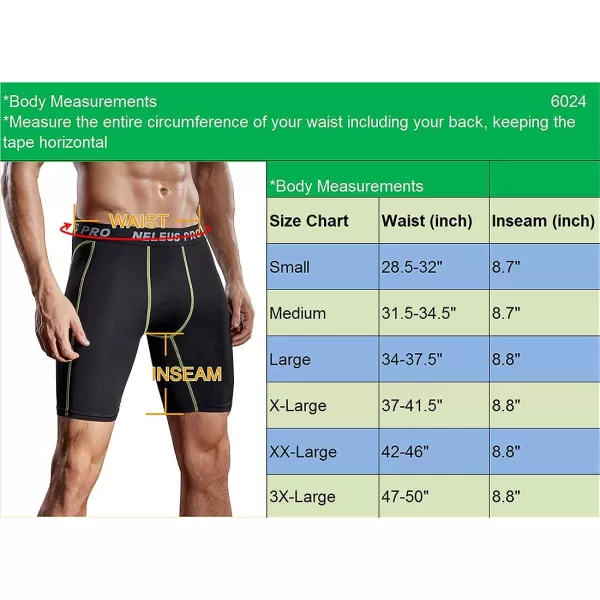 *Body Measurements 6024
*Measure the entire circumference of your waist including your back, keeping the tape horizontal

WAIST
S PRO NELEUS PRO
INSEAM

*Body Measurements

| Size Chart | Waist (inch) | Inseam (inch) |
|---|---|---|
| Small | 28.5-32" | 8.7" |
| Medium | 31.5-34.5" | 8.7" |
| Large | 34-37.5" | 8.8" |
| X-Large | 37-41.5" | 8.8" |
| XX-Large | 42-46" | 8.8" |
| 3X-Large | 47-50" | 8.8" |